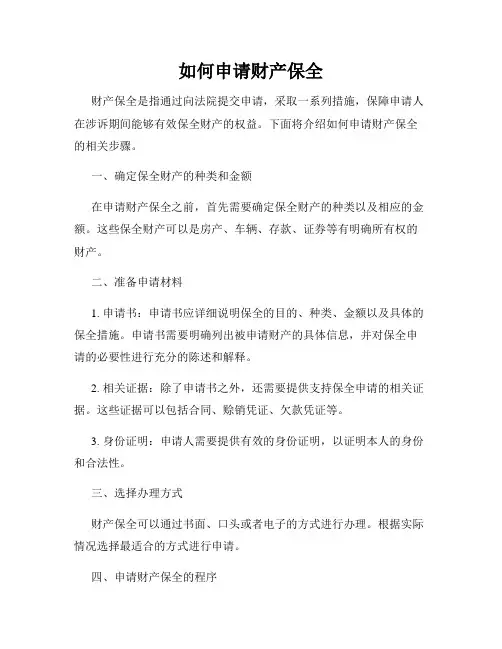 如何申请财产保全

财产保全是指通过向法院提交申请，采取一系列措施，保障申请人在涉诉期间能够有效保全财产的权益。下面将介绍如何申请财产保全的相关步骤。

一、确定保全财产的种类和金额

在申请财产保全之前，首先需要确定保全财产的种类以及相应的金额。这些保全财产可以是房产、车辆、存款、证券等有明确所有权的财产。

二、准备申请材料

1. 申请书：申请书应详细说明保全的目的、种类、金额以及具体的保全措施。申请书需要明确列出被申请财产的具体信息，并对保全申请的必要性进行充分的陈述和解释。

2. 相关证据：除了申请书之外，还需要提供支持保全申请的相关证据。这些证据可以包括合同、赊销凭证、欠款凭证等。

3. 身份证明：申请人需要提供有效的身份证明，以证明本人的身份和合法性。

三、选择办理方式

财产保全可以通过书面、口头或者电子的方式进行办理。根据实际情况选择最适合的方式进行申请。

四、申请财产保全的程序